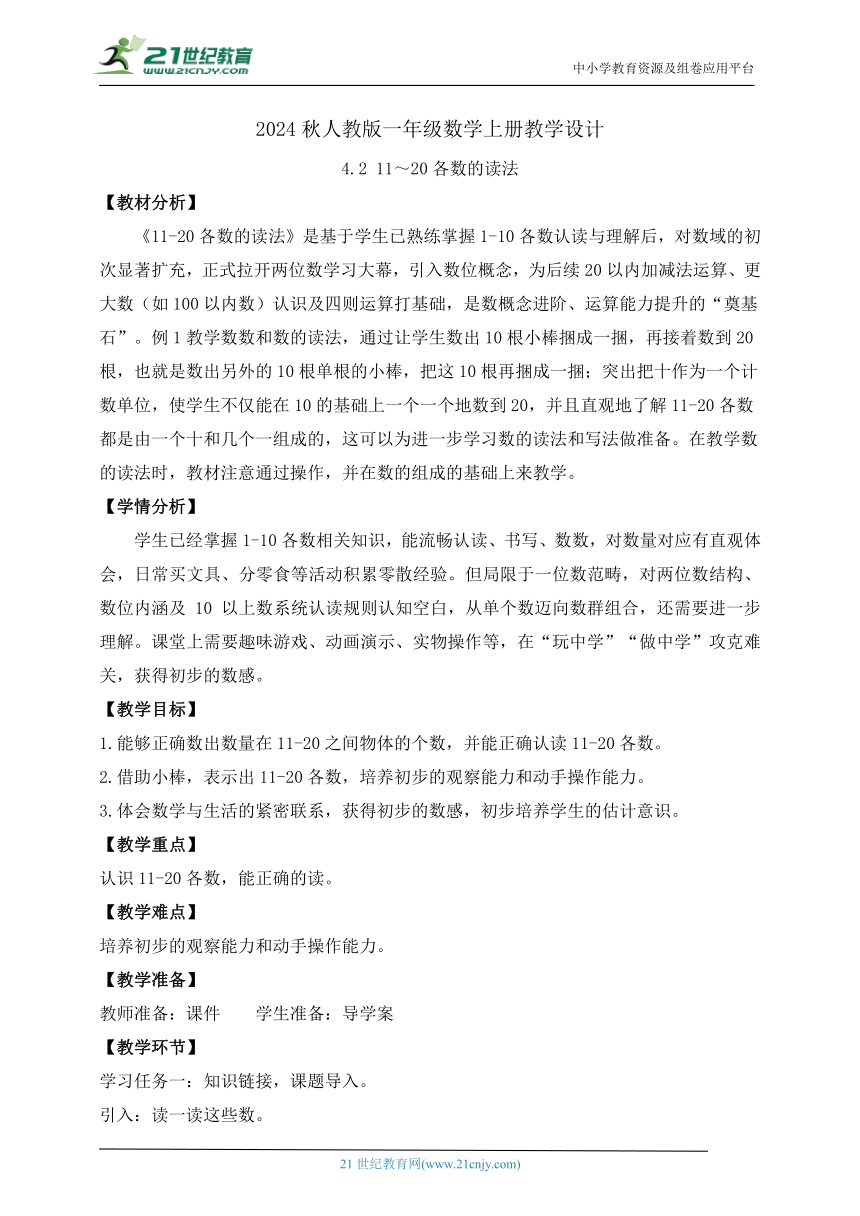 21世纪教育
www.21cnjy.com

中小学教育资源及组卷应用平台

2024 秋人教版一年级数学上册教学设计

4.2 11～20 各数的读法

【教材分析】

《11-20 各数的读法》是基于学生已熟练掌握 1-10 各数认读与理解后，对数域的初次显著扩充，正式拉开两位数学习大幕，引入数位概念，为后续 20 以内加减法运算、更大数（如 100 以内数）认识及四则运算打基础，是数概念进阶、运算能力提升的“奠基石”。例 1 教学数数和数的读法，通过让学生数出 10 根小棒捆成一捆，再接着数到 20 根，也就是数出另外的 10 根单根的小棒，把这 10 根再捆成一捆；突出把十作为一个计数单位，使学生不仅能在 10 的基础上一个一个地数到 20，并且直观地了解 11-20 各数都是由一个十和几个一组成的，这可以为进一步学习数的读法和写法做准备。在教学数的读法时，教材注意通过操作，并在数的组成的基础上来教学。

【学情分析】

学生已经掌握 1-10 各数相关知识，能流畅认读、书写、数数，对数量对应有直观体会，日常买文具、分零食等活动积累零散经验。但局限于一位数范畴，对两位数结构、数位内涵及 10 以上数系统认读规则认知空白，从单个数迈向数群组合，还需要进一步理解。课堂上需要趣味游戏、动画演示、实物操作等，在“玩中学”“做中学”攻克难关，获得初步的数感。

【教学目标】

1.能够正确数出数量在 11-20 之间物体的个数，并能正确认读 11-20 各数。

2.借助小棒，表示出 11-20 各数，培养初步的观察能力和动手操作能力。

3.体会数学与生活的紧密联系，获得初步的数感，初步培养学生的估计意识。

【教学重点】

认识 11-20 各数，能正确的读。

【教学难点】

培养初步的观察能力和动手操作能力。

【教学准备】

教师准备：课件　　学生准备：导学案

【教学环节】

学习任务一：知识链接，课题导入。

引入：读一读这些数。

21 世纪教育网(www.21cnjy.com)